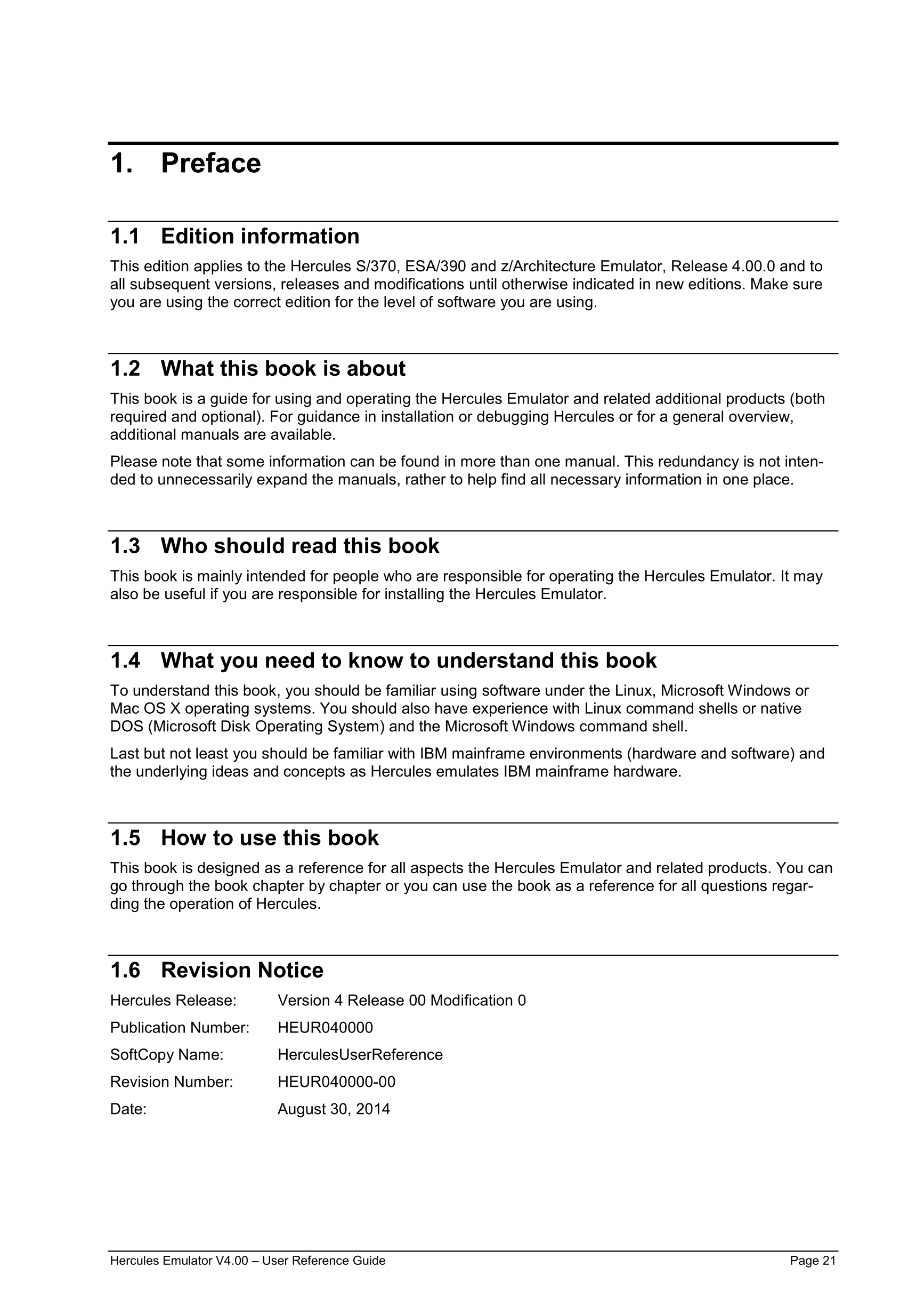 1. Preface

1.1 Edition information

This edition applies to the Hercules S/370, ESA/390 and z/Architecture Emulator, Release 4.00.0 and to all subsequent versions, releases and modifications until otherwise indicated in new editions. Make sure you are using the correct edition for the level of software you are using.

1.2 What this book is about

This book is a guide for using and operating the Hercules Emulator and related additional products (both required and optional). For guidance in installation or debugging Hercules or for a general overview, additional manuals are available.

Please note that some information can be found in more than one manual. This redundancy is not intended to unnecessarily expand the manuals, rather to help find all necessary information in one place.

1.3 Who should read this book

This book is mainly intended for people who are responsible for operating the Hercules Emulator. It may also be useful if you are responsible for installing the Hercules Emulator.

1.4 What you need to know to understand this book

To understand this book, you should be familiar using software under the Linux, Microsoft Windows or Mac OS X operating systems. You should also have experience with Linux command shells or native DOS (Microsoft Disk Operating System) and the Microsoft Windows command shell.

Last but not least you should be familiar with IBM mainframe environments (hardware and software) and the underlying ideas and concepts as Hercules emulates IBM mainframe hardware.

1.5 How to use this book

This book is designed as a reference for all aspects the Hercules Emulator and related products. You can go through the book chapter by chapter or you can use the book as a reference for all questions regarding the operation of Hercules.

1.6 Revision Notice

Hercules Release: Version 4 Release 00 Modification 0

Publication Number: HEUR040000

SoftCopy Name: HerculesUserReference

Revision Number: HEUR040000-00

Date: August 30, 2014

Hercules Emulator V4.00 – User Reference Guide Page 21